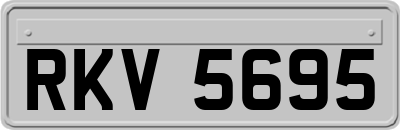 RKV 5695